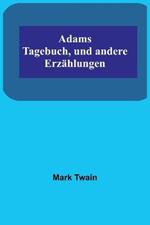 Adams Tagebuch, und andere Erzählungen

Mark Twain